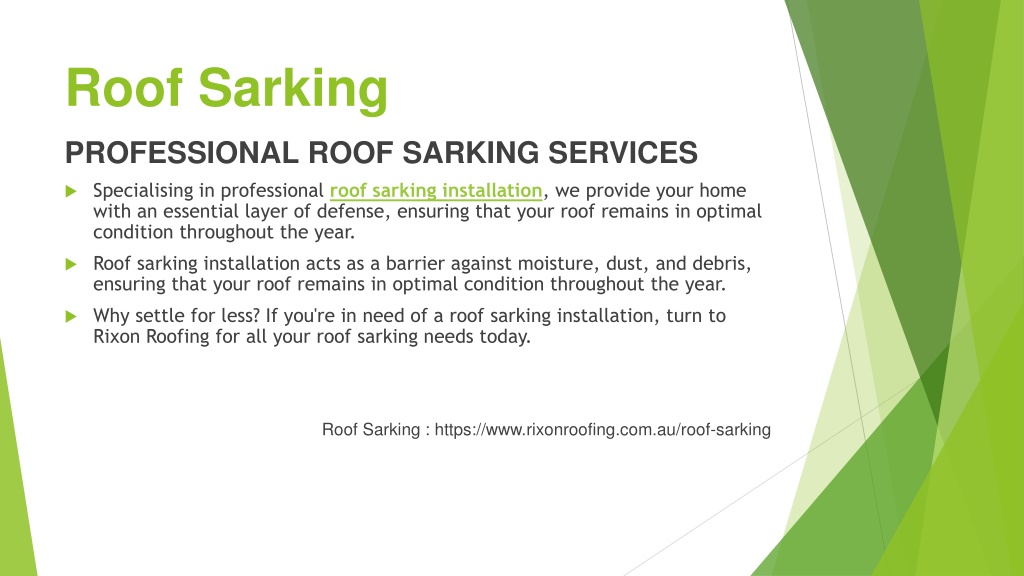 Roof Sarking

PROFESSIONAL ROOF SARKING SERVICES

Specialising in professional roof sarking installation, we provide your home with an essential layer of defense, ensuring that your roof remains in optimal condition throughout the year.

Roof sarking installation acts as a barrier against moisture, dust, and debris, ensuring that your roof remains in optimal condition throughout the year.

Why settle for less? If you're in need of a roof sarking installation, turn to Rixon Roofing for all your roof sarking needs today.

Roof Sarking : https://www.rixonroofing.com.au/roof-sarking